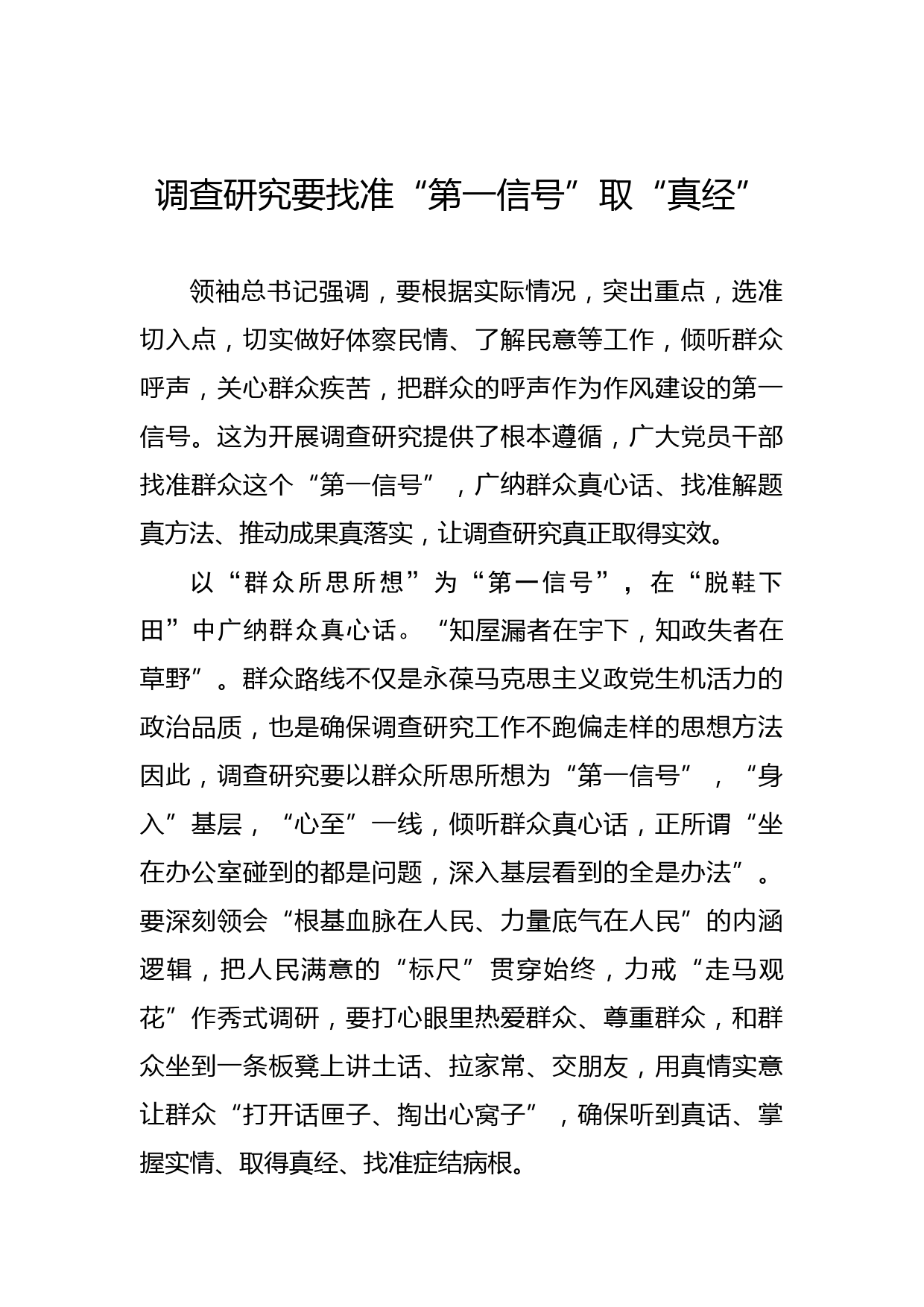 调查研究要找准“第一信号”取“真经”

领袖总书记强调，要根据实际情况，突出重点，选准切入点，切实做好体察民情、了解民意等工作，倾听群众呼声，关心群众疾苦，把群众的呼声作为作风建设的第一信号。这为开展调查研究提供了根本遵循，广大党员干部找准群众这个“第一信号”，广纳群众真心话、找准解题真方法、推动成果真落实，让调查研究真正取得实效。

以“群众所思所想”为“第一信号”，在“脱鞋下田”中广纳群众真心话。“知屋漏者在宇下，知政失者在草野”。群众路线不仅是永葆马克思主义政党生机活力的政治品质，也是确保调查研究工作不跑偏走样的思想方法因此，调查研究要以群众所思所想为“第一信号”，“身入”基层，“心至”一线，倾听群众真心话，正所谓“坐在办公室碰到的都是问题，深入基层看到的全是办法”。要深刻领会“根基血脉在人民、力量底气在人民”的内涵逻辑，把人民满意的“标尺”贯穿始终，力戒“走马观花”作秀式调研，要打心眼里热爱群众、尊重群众，和群众坐到一条板凳上讲土话、拉家常、交朋友，用真情实意让群众“打开话匣子、掏出心窝子”，确保听到真话、掌握实情、取得真经、找准症结病根。